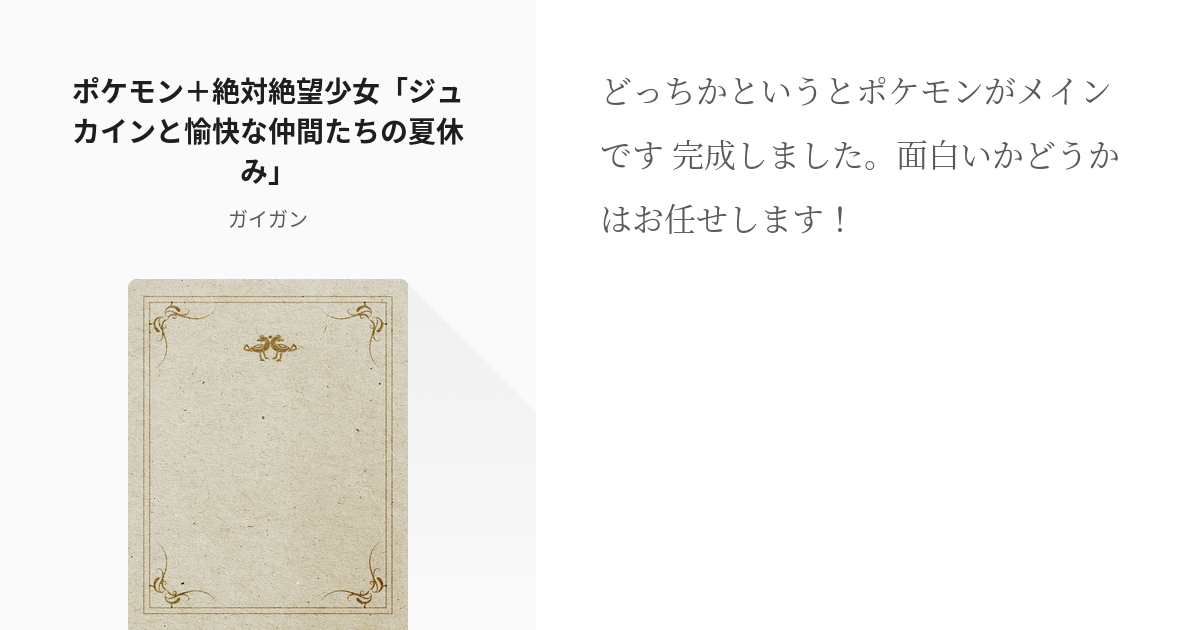 ポケモン＋絶対絶望少女「ジュカインと愉快な仲間たちの夏休み」

ガイガン

どっちかというとポケモンがメインです 完成しました。面白いかどうかはお任せします！